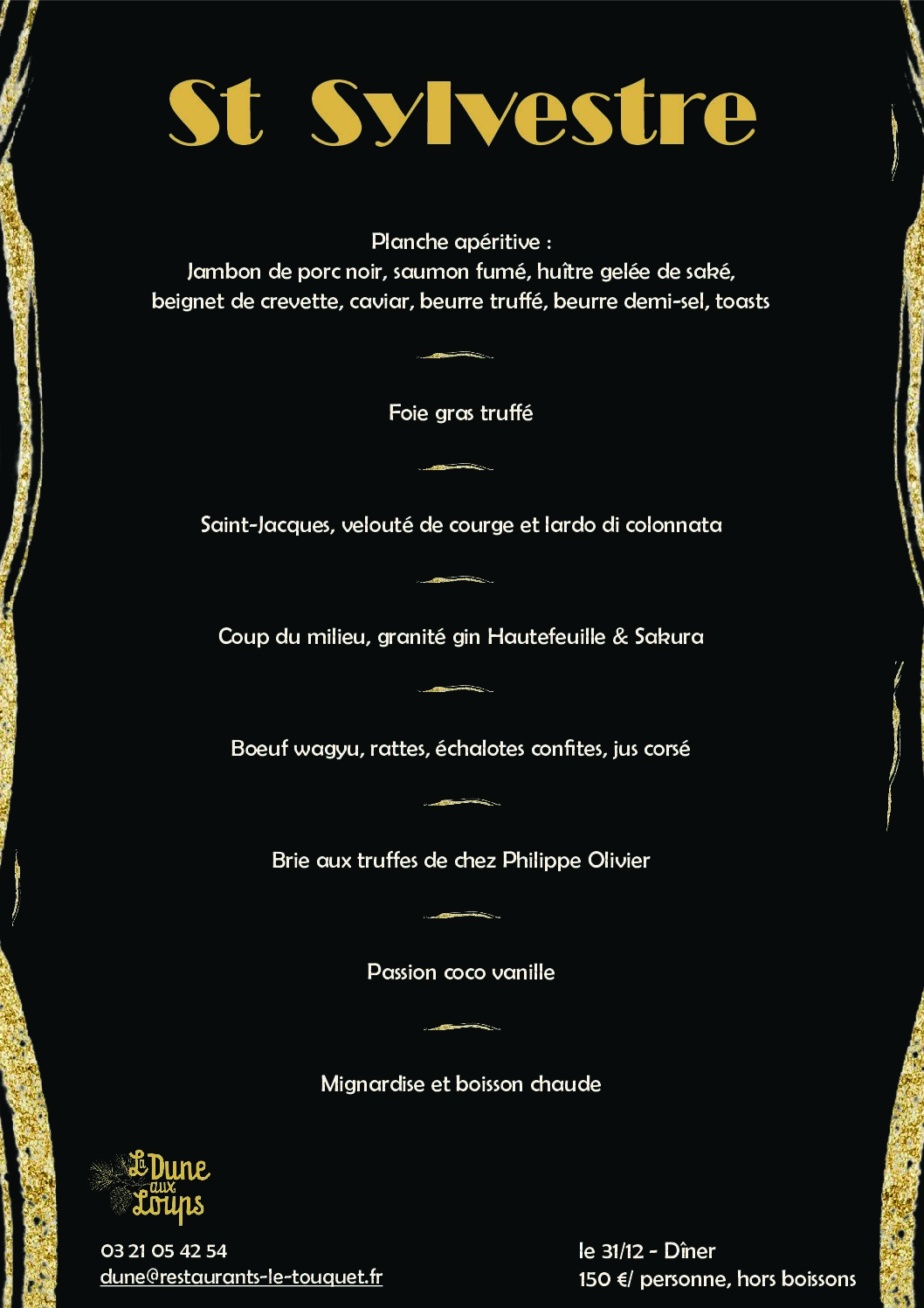 St Sylvestre

Planche apéritive :
Jambon de porc noir, saumon fumé, huître gelée de saké, beignet de crevette, caviar, beurre truffé, beurre demi-sel, toasts

Foie gras truffé

Saint-Jacques, velouté de courge et lardo di colonnata

Coup du milieu, granité gin Hautefeuille & Sakura

Boeuf wagyu, rattes, échalotes confites, jus corsé

Brie aux truffes de chez Philippe Olivier

Passion coco vanille

Mignardise et boisson chaude

La Dune aux Loups

03 21 05 42 54
dune@restaurants-le-touquet.fr

le 31/12 - Dîner
150 €/ personne, hors boissons